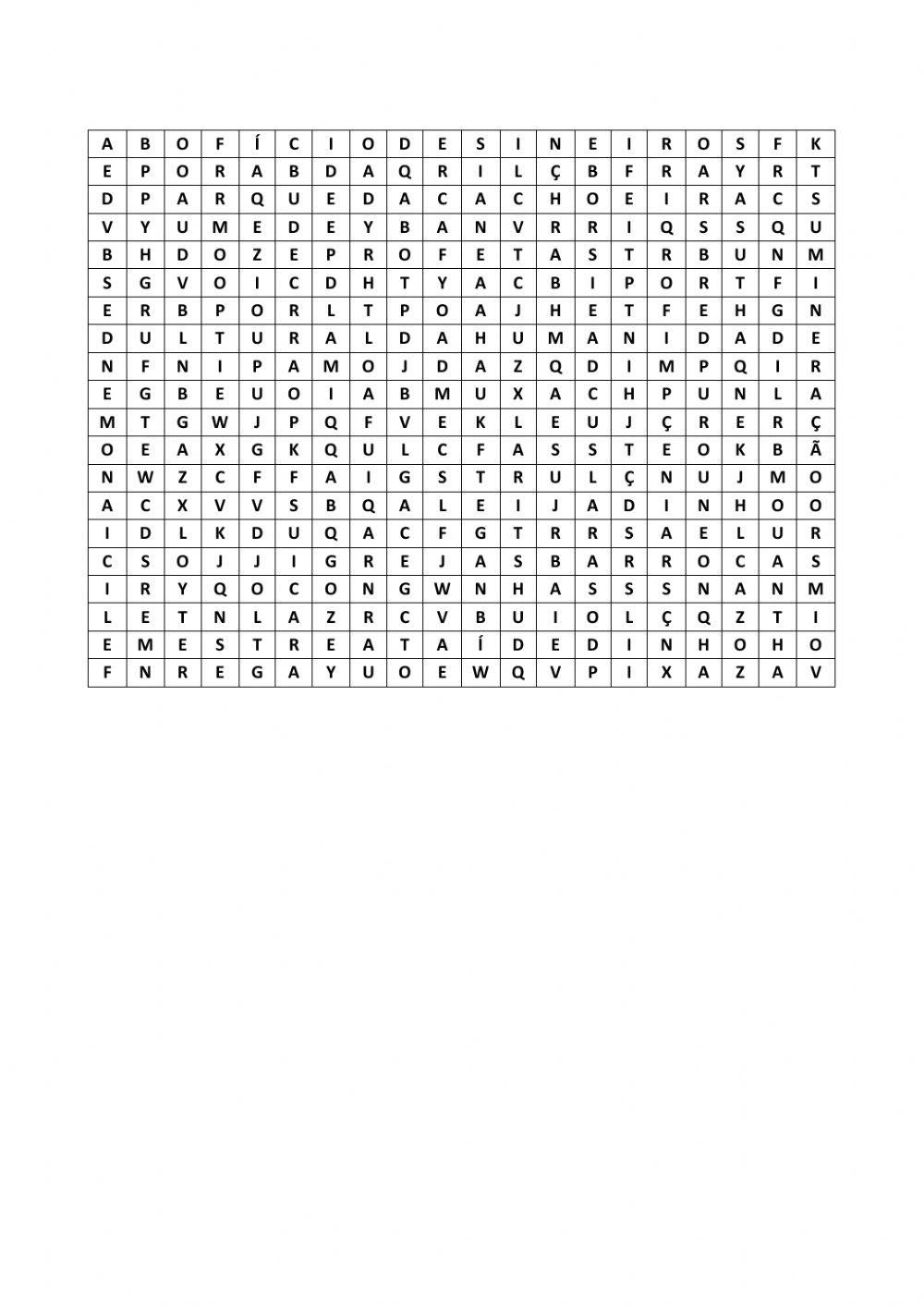 | A | B | O | F | Í | C | I | O | D | E | S | I | N | E | I | R | O | S | F | K |
|---|---|---|---|---|---|---|---|---|---|---|---|---|---|---|---|---|---|---|---|
| E | P | O | R | A | B | D | A | Q | R | I | L | Ç | B | F | R | A | Y | R | T |
| D | P | A | R | Q | U | E | D | A | C | A | C | H | O | E | I | R | A | C | S |
| V | Y | U | M | E | D | E | Y | B | A | N | V | R | R | I | Q | S | S | Q | U |
| B | H | D | O | Z | E | P | R | O | F | E | T | A | S | T | R | B | U | N | M |
| S | G | V | O | I | C | D | H | T | Y | A | C | B | I | P | O | R | T | F | I |
| E | R | B | P | O | R | L | T | P | O | A | J | H | E | T | F | E | H | G | N |
| D | U | L | T | U | R | A | L | D | A | H | U | M | A | N | I | D | A | D | E |
| N | F | N | I | P | A | M | O | J | D | A | Z | Q | D | I | M | P | Q | I | R |
| E | G | B | E | U | O | I | A | B | M | U | X | A | C | H | P | U | N | L | A |
| M | T | G | W | J | P | Q | F | V | E | K | L | E | U | J | Ç | R | E | R | Ç |
| O | E | A | X | G | K | Q | U | L | C | F | A | S | S | T | E | O | K | B | Ã |
| N | W | Z | C | F | F | A | I | G | S | T | R | U | L | Ç | N | U | J | M | O |
| A | C | X | V | V | S | B | Q | A | L | E | I | J | A | D | I | N | H | O | O |
| I | D | L | K | D | U | Q | A | C | F | G | T | R | R | S | A | E | L | U | R |
| C | S | O | J | J | I | G | R | E | J | A | S | B | A | R | R | O | C | A | S |
| I | R | Y | Q | O | C | O | N | G | W | N | H | A | S | S | S | N | A | N | M |
| L | E | T | N | L | A | Z | R | C | V | B | U | I | O | L | Ç | Q | Z | T | I |
| E | M | E | S | T | R | E | A | T | A | Í | D | E | D | I | N | H | O | H | O |
| F | N | R | E | G | A | Y | U | O | E | W | Q | V | P | I | X | A | Z | A | V |